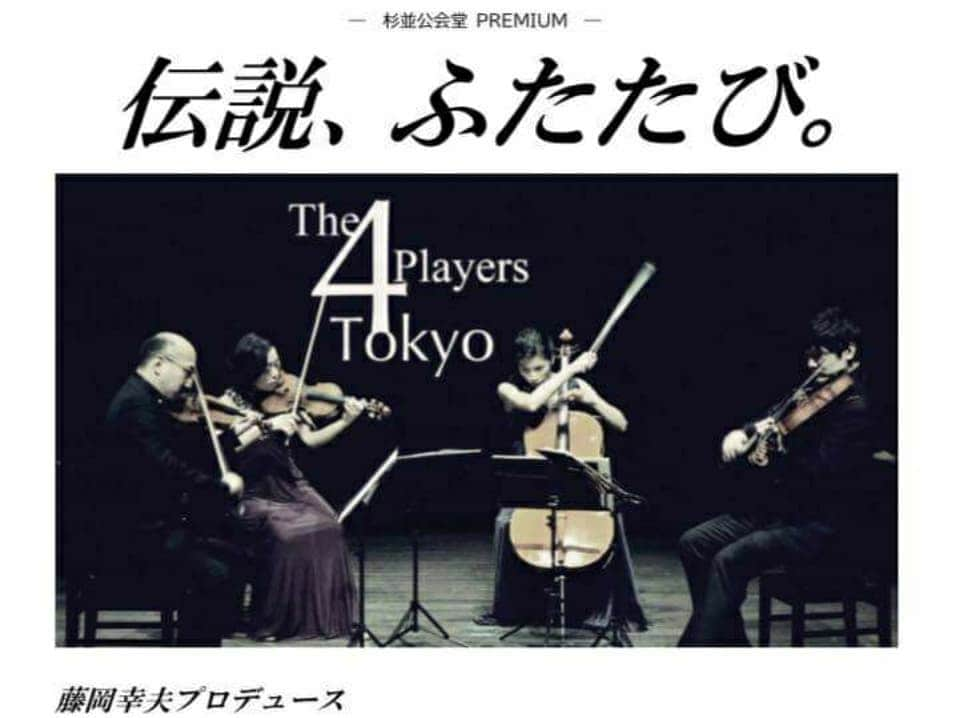 — 杉並公会堂 PREMIUM —

伝説、ふたたび。

The 4 Players Tokyo

藤岡幸夫プロデュース